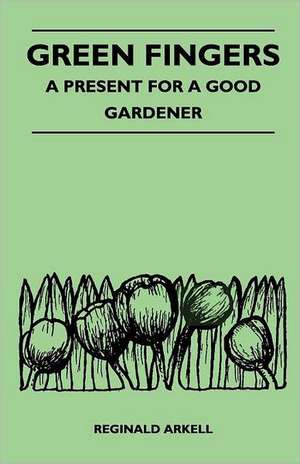 GREEN FINGERS
A PRESENT FOR A GOOD GARDENER

REGINALD ARKELL